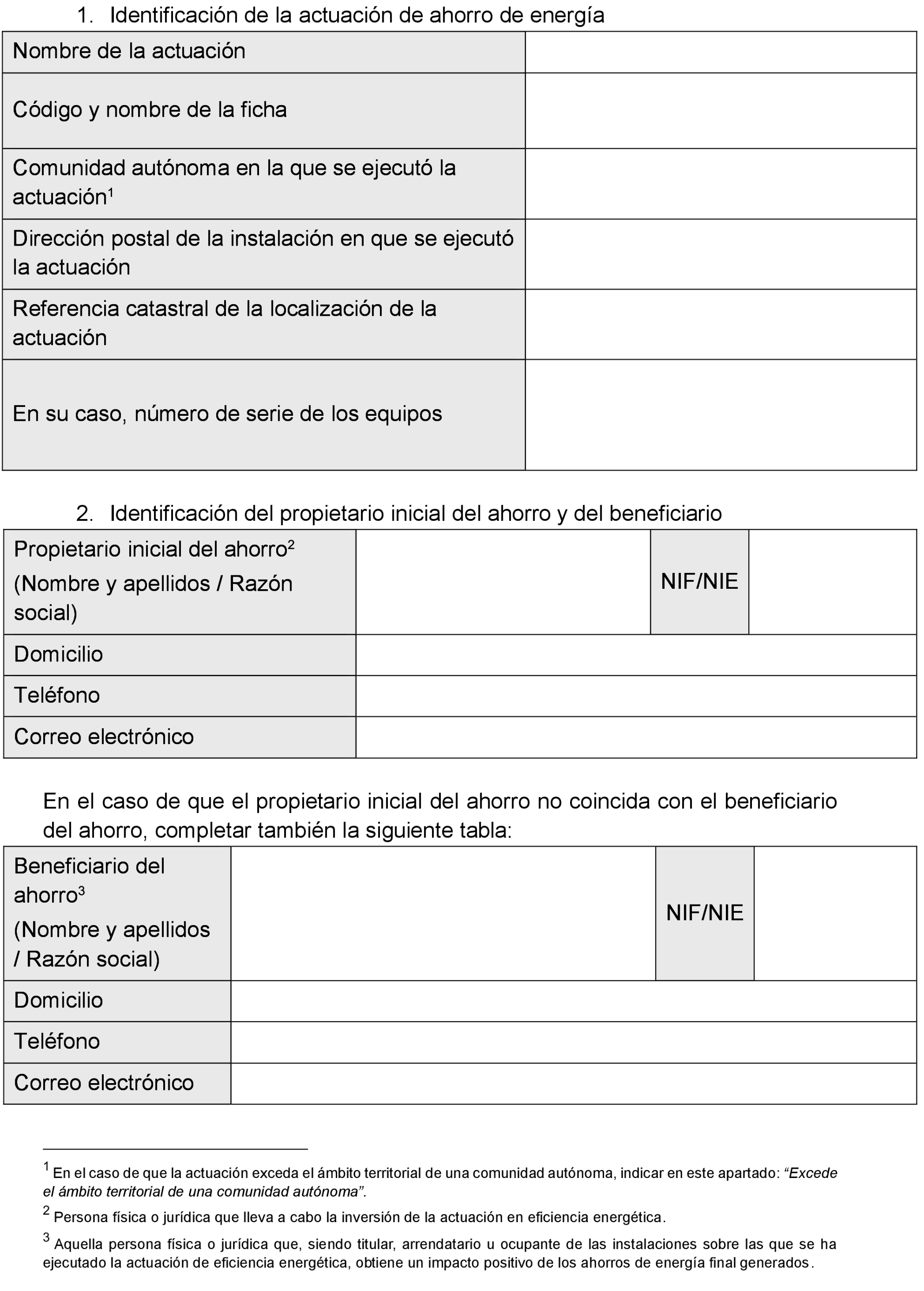 1. Identificación de la actuación de ahorro de energía

| Nombre de la actuación | |
|---|---|
| Código y nombre de la ficha | |
| Comunidad autónoma en la que se ejecutó la actuación$^1$ | |
| Dirección postal de la instalación en que se ejecutó la actuación | |
| Referencia catastral de la localización de la actuación | |
| En su caso, número de serie de los equipos | |

2. Identificación del propietario inicial del ahorro y del beneficiario

| Propietario inicial del ahorro$^2$ (Nombre y apellidos / Razón social) | | NIF/NIE | |
|---|---|---|---|
| Domicilio | | | |
| Teléfono | | | |
| Correo electrónico | | | |

En el caso de que el propietario inicial del ahorro no coincida con el beneficiario del ahorro, completar también la siguiente tabla:

| Beneficiario del ahorro$^3$ (Nombre y apellidos / Razón social) | | NIF/NIE | |
|---|---|---|---|
| Domicilio | | | |
| Teléfono | | | |
| Correo electrónico | | | |

$^1$ En el caso de que la actuación exceda el ámbito territorial de una comunidad autónoma, indicar en este apartado: “Excede el ámbito territorial de una comunidad autónoma”.

$^2$ Persona física o jurídica que lleva a cabo la inversión de la actuación en eficiencia energética.

$^3$ Aquella persona física o jurídica que, siendo titular, arrendatario u ocupante de las instalaciones sobre las que se ha ejecutado la actuación de eficiencia energética, obtiene un impacto positivo de los ahorros de energía final generados.